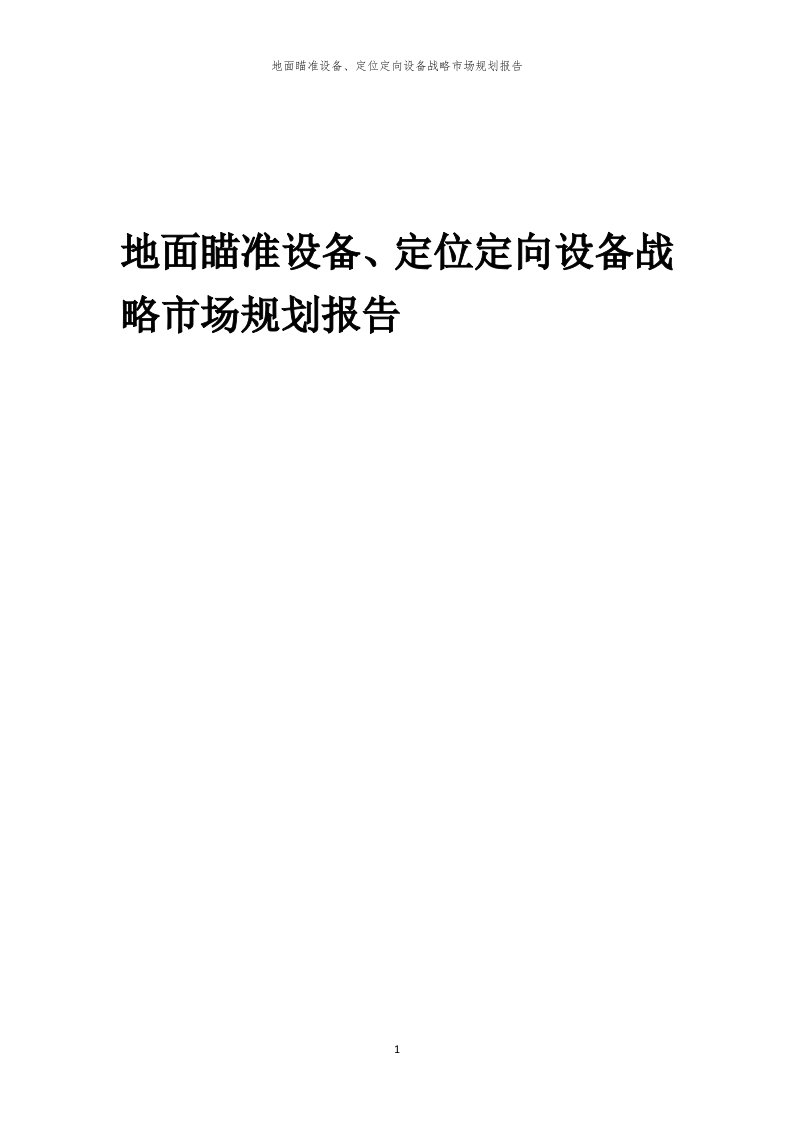 地面瞄准设备、定位定向设备战略市场规划报告

地面瞄准设备、定位定向设备战略市场规划报告

1